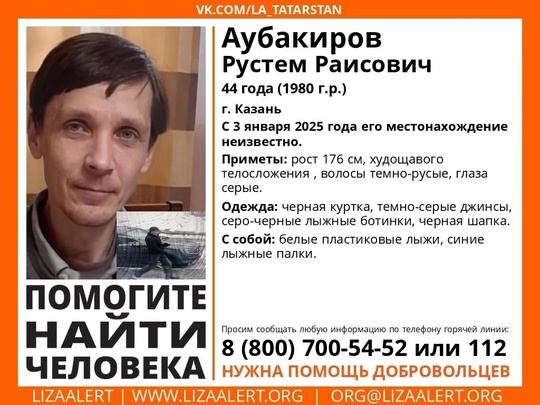 VK.COM/LA_TATARSTAN

Аубакиров
Рустем Раисович
44 года (1980 г.р.)
г. Казань
С 3 января 2025 года его местонахождение неизвестно.

Приметы: рост 176 см, худощавого телосложения , волосы темно-русые, глаза серые.

Одежда: черная куртка, темно-серые джинсы, серо-черные лыжные ботинки, черная шапка.

С собой: белые пластиковые лыжи, синие лыжные палки.

ПОМОГИТЕ НАЙТИ ЧЕЛОВЕКА

Просим сообщать любую информацию по телефону горячей линии:
8 (800) 700-54-52 или 112
НУЖНА ПОМОЩЬ ДОБРОВОЛЬЦЕВ

LIZAALERT | WWW.LIZAALERT.ORG | ORG@LIZAALERT.ORG